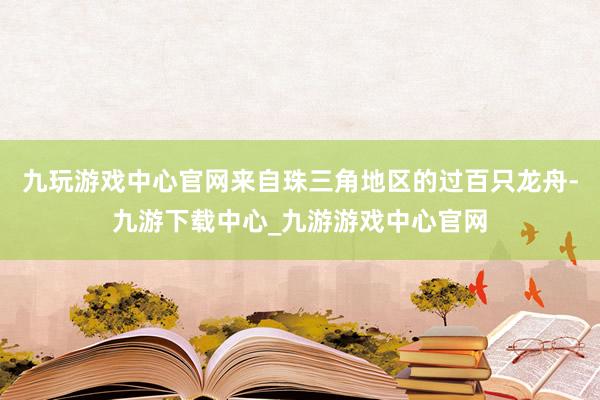 九玩游戏中心官网来自珠三角地区的过百只龙舟-九游下载中心_九游游戏中心官网